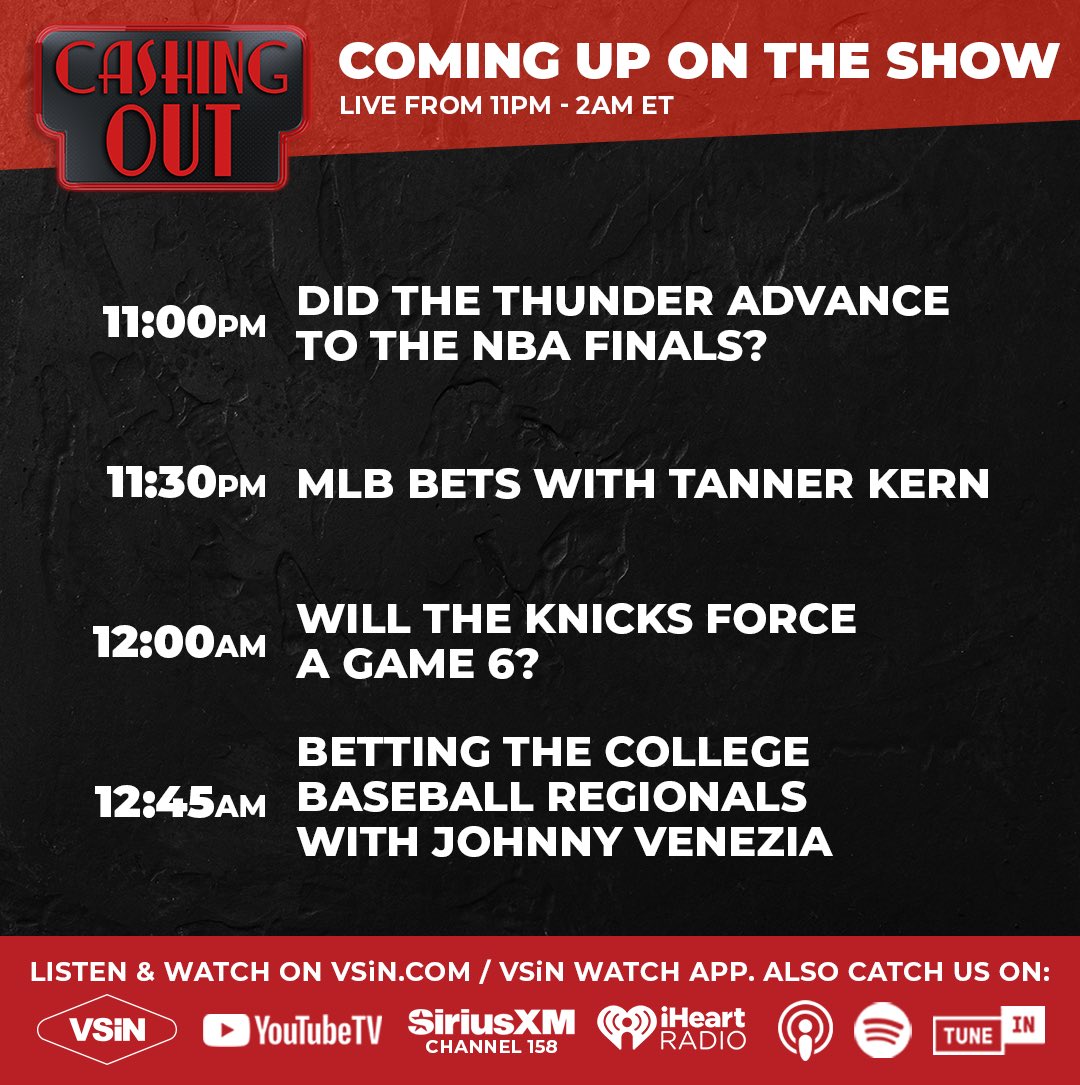 CASHING OUT

COMING UP ON THE SHOW
LIVE FROM 11PM - 2AM ET

11:00PM DID THE THUNDER ADVANCE TO THE NBA FINALS?

11:30PM MLB BETS WITH TANNER KERN

12:00AM WILL THE KNICKS FORCE A GAME 6?

12:45AM BETTING THE COLLEGE BASEBALL REGIONALS WITH JOHNNY VENEZIA

LISTEN & WATCH ON VSiN.COM / VSiN WATCH APP. ALSO CATCH US ON:

VSiN YouTubeTV SiriusXM CHANNEL 158 iHeart RADIO TUNE IN